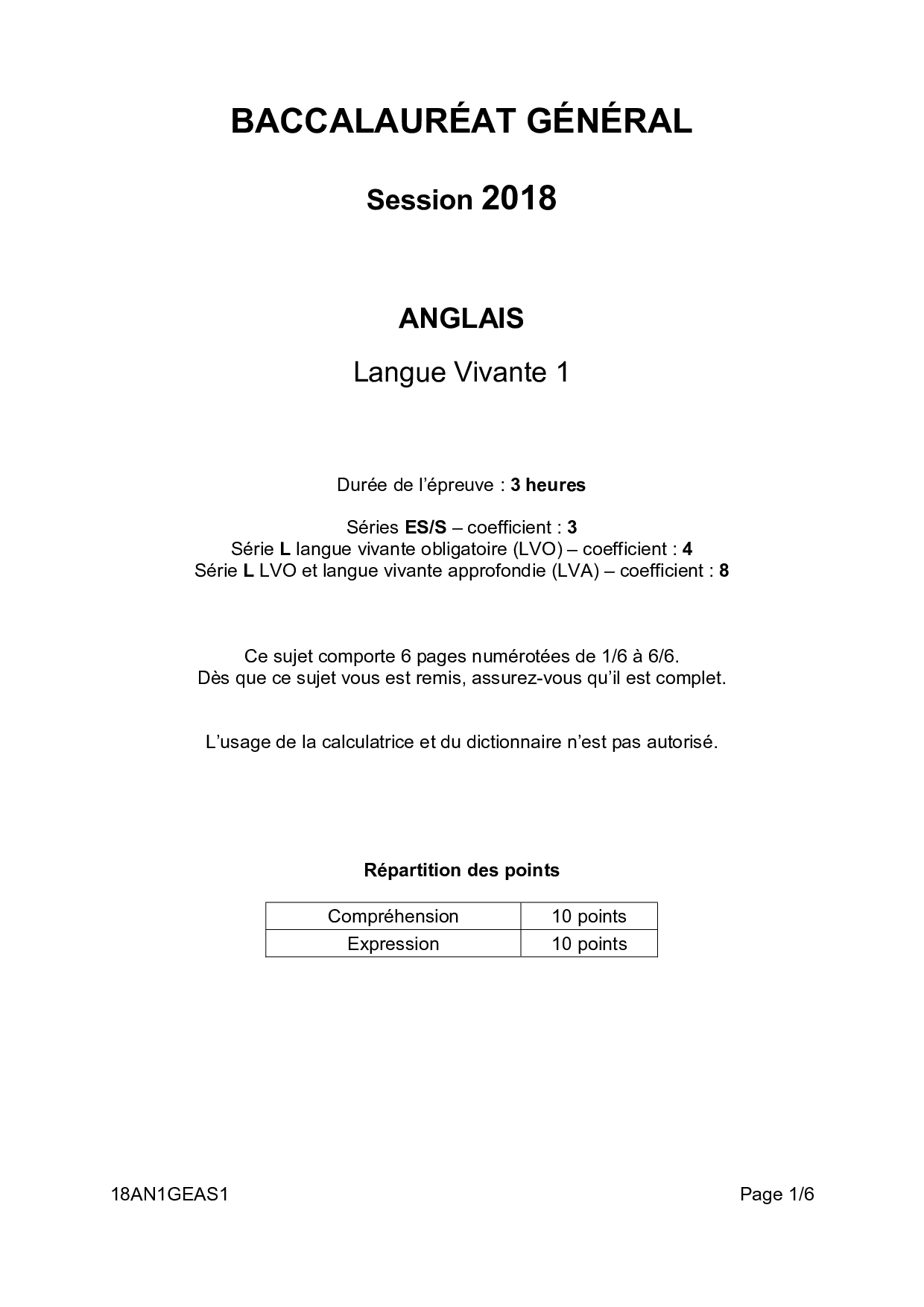 BACCALAURÉAT GÉNÉRAL

Session 2018

ANGLAIS

Langue Vivante 1

Durée de l'épreuve : 3 heures

Séries ES/S – coefficient : 3
Série L langue vivante obligatoire (LVO) – coefficient : 4
Série L LVO et langue vivante approfondie (LVA) – coefficient : 8

Ce sujet comporte 6 pages numérotées de 1/6 à 6/6.
Dès que ce sujet vous est remis, assurez-vous qu'il est complet.

L'usage de la calculatrice et du dictionnaire n'est pas autorisé.

Répartition des points

| Compréhension | 10 points |
|---|---|
| Expression | 10 points |

18AN1GEAS1

Page 1/6